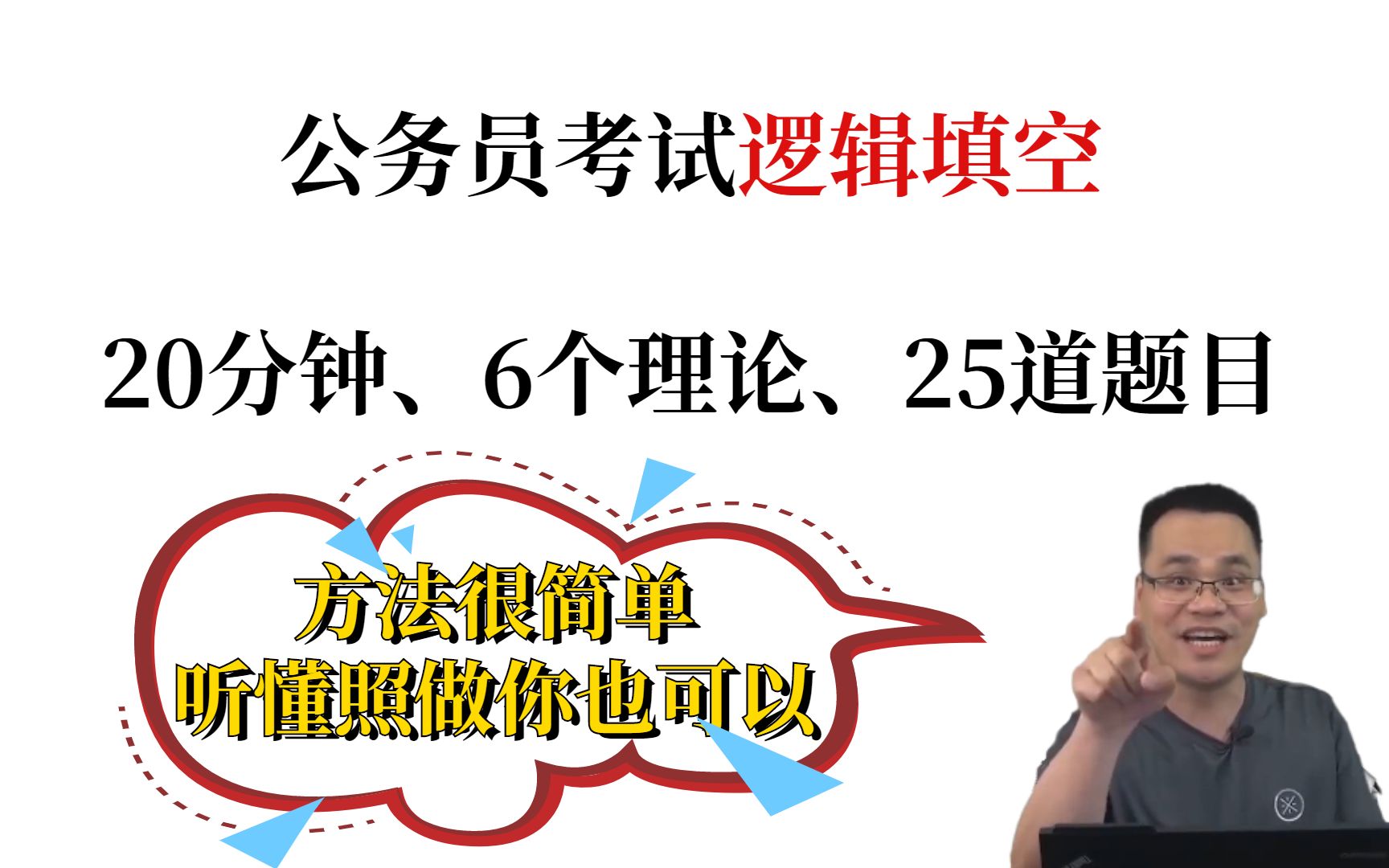 公务员考试逻辑填空

20分钟、6个理论、25道题目

方法很简单
听懂照做你也可以